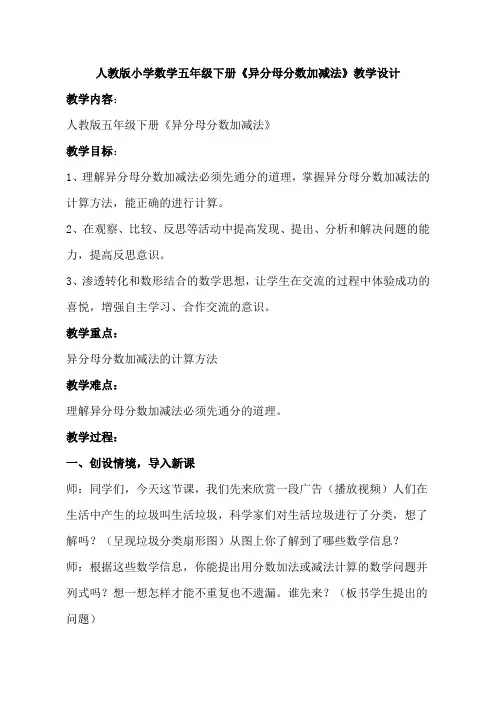 人教版小学数学五年级下册《异分母分数加减法》教学设计

教学内容：

人教版五年级下册《异分母分数加减法》

教学目标：

1、理解异分母分数加减法必须先通分的道理，掌握异分母分数加减法的计算方法，能正确的进行计算。

2、在观察、比较、反思等活动中提高发现、提出、分析和解决问题的能力，提高反思意识。

3、渗透转化和数形结合的数学思想，让学生在交流的过程中体验成功的喜悦，增强自主学习、合作交流的意识。

教学重点：

异分母分数加减法的计算方法

教学难点：

理解异分母分数加减法必须先通分的道理。

教学过程：

一、创设情境，导入新课

师：同学们，今天这节课，我们先来欣赏一段广告（播放视频）人们在生活中产生的垃圾叫生活垃圾，科学家们对生活垃圾进行了分类，想了解吗？（呈现垃圾分类扇形图）从图上你了解到了哪些数学信息？

师：根据这些数学信息，你能提出用分数加法或减法计算的数学问题并列式吗？想一想怎样才能不重复也不遗漏。谁先来？（板书学生提出的问题）